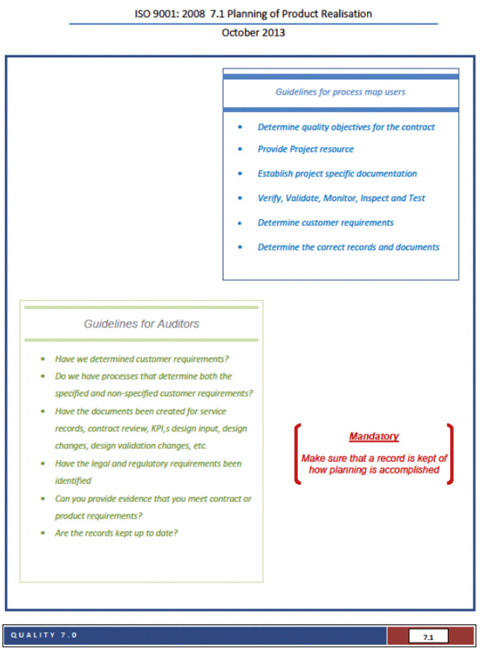 ISO 9001: 2008 7.1 Planning of Product Realisation

October 2013

Guidelines for process map users

- Determine quality objectives for the contract
- Provide Project resource
- Establish project specific documentation
- Verify, Validate, Monitor, Inspect and Test
- Determine customer requirements
- Determine the correct records and documents

Guidelines for Auditors

- Have we determined customer requirements?
- Do we have processes that determine both the specified and non-specified customer requirements?
- Have the documents been created for service records, contract review, KPI,s design input, design changes, design validation changes, etc.
- Have the legal and regulatory requirements been identified
- Can you provide evidence that you meet contract or product requirements?
- Are the records kept up to date?

Mandatory

Make sure that a record is kept of how planning is accomplished

QUALITY 7.0

7.1